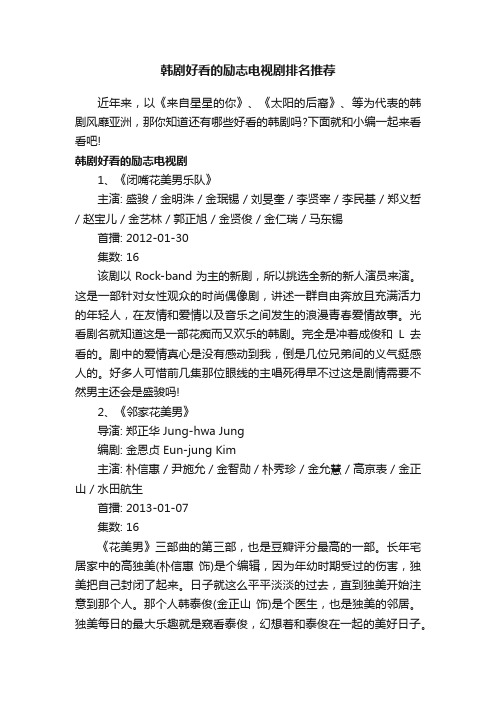 韩剧好看的励志电视剧排名推荐

近年来，以《来自星星的你》、《太阳的后裔》、等为代表的韩剧风靡亚洲，那你知道还有哪些好看的韩剧吗?下面就和小编一起来看看吧!

韩剧好看的励志电视剧

1、《闭嘴花美男乐队》

主演: 盛骏 / 金明洙 / 金珉锡 / 刘旻奎 / 李贤宰 / 李民基 / 郑义哲 / 赵宝儿 / 金艺林 / 郭正旭 / 金贤俊 / 金仁瑞 / 马东锡

首播: 2012-01-30

集数: 16

该剧以 Rock-band 为主的新剧，所以挑选全新的新人演员来演。这是一部针对女性观众的时尚偶像剧，讲述一群自由奔放且充满活力的年轻人，在友情和爱情以及音乐之间发生的浪漫青春爱情故事。光看剧名就知道这是一部花痴而又欢乐的韩剧。完全是冲着成俊和 L 去看的。剧中的爱情真心是没有感动到我，倒是几位兄弟间的义气挺感人的。好多人可惜前几集那位眼线的主唱死得早不过这是剧情需要不然男主还会是盛骏吗!

2、《邻家花美男》

导演: 郑正华 Jung-hwa Jung

编剧: 金恩贞 Eun-jung Kim

主演: 朴信惠 / 尹施允 / 金智勋 / 朴秀珍 / 金允慧 / 高京表 / 金正山 / 水田航生

首播: 2013-01-07

集数: 16

《花美男》三部曲的第三部，也是豆瓣评分最高的一部。长年宅居家中的高独美(朴信惠 饰)是个编辑，因为年幼时期受过的伤害，独美把自己封闭了起来。日子就这么平平淡淡的过去，直到独美开始注意到那个人。那个人韩泰俊(金正山 饰)是个医生，也是独美的邻居。独美每日的最大乐趣就是窥看泰俊，幻想着和泰俊在一起的美好日子。